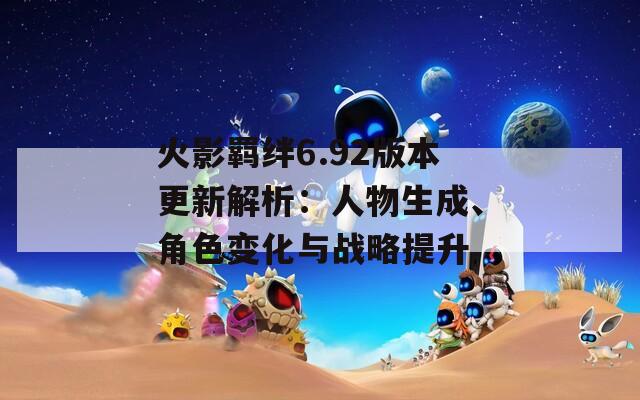 火影羁绊6.92版本更新解析：人物生成、角色变化与战略提升